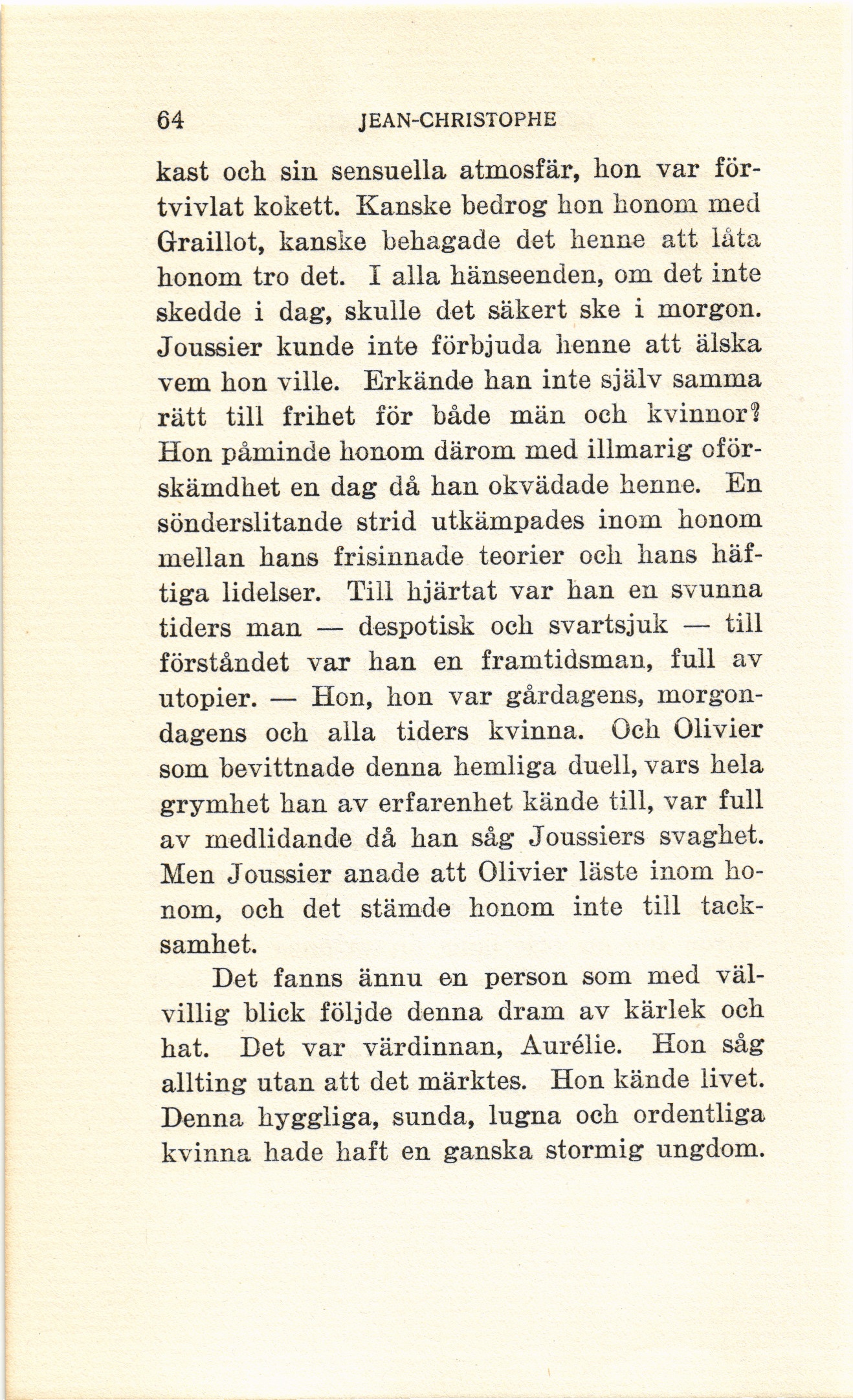 64 JEAN-CHRISTOPHE

kast och sin sensuella atmosfär, hon var förtvivlat kokett. Kanske bedrog hon honom med Graillot, kanske behagade det henne att låta honom tro det. I alla hänseenden, om det inte skedde i dag, skulle det säkert ske i morgon. Joussier kunde inte förbjuda henne att älska vem hon ville. Erkände han inte själv samma rätt till frihet för både män och kvinnor? Hon påminde honom därom med illmarig oförskämdhet en dag då han okvädade henne. En sönderslitande strid utkämpades inom honom mellan hans frisinnade teorier och hans häftiga lidelser. Till hjärtat var han en svunna tiders man — despotisk och svartsjuk — till förståndet var han en framtidsman, full av utopier. — Hon, hon var gårdagens, morgondagens och alla tiders kvinna. Och Olivier som bevittnade denna hemliga duell, vars hela grymhet han av erfarenhet kände till, var full av medlidande då han såg Joussiers svaghet. Men Joussier anade att Olivier läste inom honom, och det stämde honom inte till tacksamhet.

Det fanns ännu en person som med välvillig blick följde denna dram av kärlek och hat. Det var värdinnan, Aurélie. Hon såg allting utan att det märktes. Hon kände livet. Denna hyggliga, sunda, lugna och ordentliga kvinna hade haft en ganska stormig ungdom.